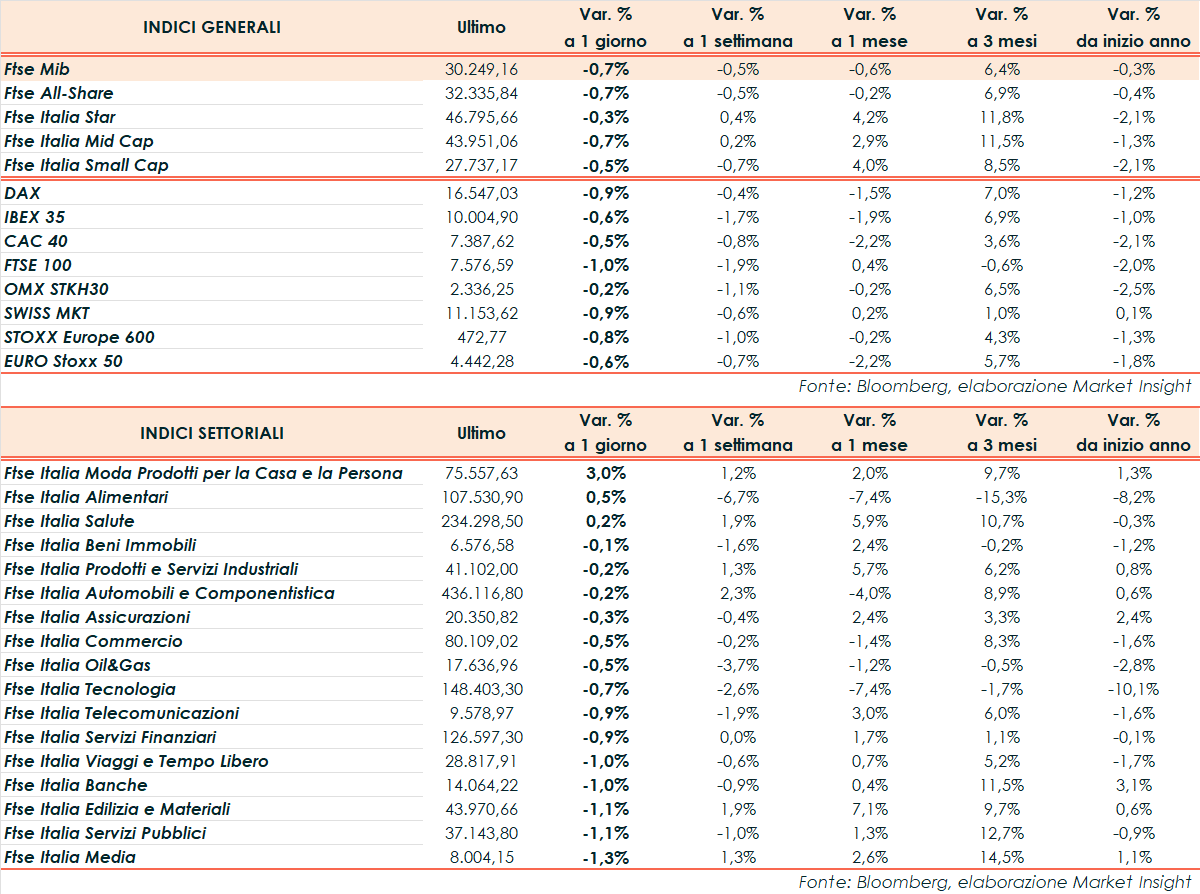 | INDICI GENERALI | Ultimo | Var. % a 1 giorno | Var. % a 1 settimana | Var. % a 1 mese | Var. % a 3 mesi | Var. % da inizio anno |
|---|---|---|---|---|---|---|
| Ftse Mib | 30.249,16 | -0,7% | -0,5% | -0,6% | 6,4% | -0,3% |
| Ftse All-Share | 32.335,84 | -0,7% | -0,5% | -0,2% | 6,9% | -0,4% |
| Ftse Italia Star | 46.795,66 | -0,3% | 0,4% | 4,2% | 11,8% | -2,1% |
| Ftse Italia Mid Cap | 43.951,06 | -0,7% | 0,2% | 2,9% | 11,5% | -1,3% |
| Ftse Italia Small Cap | 27.737,17 | -0,5% | -0,7% | 4,0% | 8,5% | -2,1% |
| DAX | 16.547,03 | -0,9% | -0,4% | -1,5% | 7,0% | -1,2% |
| IBEX 35 | 10.004,90 | -0,6% | -1,7% | -1,9% | 6,9% | -1,0% |
| CAC 40 | 7.387,62 | -0,5% | -0,8% | -2,2% | 3,6% | -2,1% |
| FTSE 100 | 7.576,59 | -1,0% | -1,9% | 0,4% | -0,6% | -2,0% |
| OMX STKH30 | 2.336,25 | -0,2% | -1,1% | -0,2% | 6,5% | -2,5% |
| SWISS MKT | 11.153,62 | -0,9% | -0,6% | 0,2% | 1,0% | 0,1% |
| STOXX Europe 600 | 472,77 | -0,8% | -1,0% | -0,2% | 4,3% | -1,3% |
| EURO Stoxx 50 | 4.442,28 | -0,6% | -0,7% | -2,2% | 5,7% | -1,8% |

Fonte: Bloomberg, elaborazione Market Insight

| INDICI SETTORIALI | Ultimo | Var. % a 1 giorno | Var. % a 1 settimana | Var. % a 1 mese | Var. % a 3 mesi | Var. % da inizio anno |
|---|---|---|---|---|---|---|
| Ftse Italia Moda Prodotti per la Casa e la Persona | 75.557,63 | 3,0% | 1,2% | 2,0% | 9,7% | 1,3% |
| Ftse Italia Alimentari | 107.530,90 | 0,5% | -6,7% | -7,4% | -15,3% | -8,2% |
| Ftse Italia Salute | 234.298,50 | 0,2% | 1,9% | 5,9% | 10,7% | -0,3% |
| Ftse Italia Beni Immobili | 6.576,58 | -0,1% | -1,6% | 2,4% | -0,2% | -1,2% |
| Ftse Italia Prodotti e Servizi Industriali | 41.102,00 | -0,2% | 1,3% | 5,7% | 6,2% | 0,8% |
| Ftse Italia Automobili e Componentistica | 436.116,80 | -0,2% | 2,3% | -4,0% | 8,9% | 0,6% |
| Ftse Italia Assicurazioni | 20.350,82 | -0,3% | -0,4% | 2,4% | 3,3% | 2,4% |
| Ftse Italia Commercio | 80.109,02 | -0,5% | -0,2% | -1,4% | 8,3% | -1,6% |
| Ftse Italia Oil&Gas | 17.636,96 | -0,5% | -3,7% | -1,2% | -0,5% | -2,8% |
| Ftse Italia Tecnologia | 148.403,30 | -0,7% | -2,6% | -7,4% | -1,7% | -10,1% |
| Ftse Italia Telecomunicazioni | 9.578,97 | -0,9% | -1,9% | 3,0% | 6,0% | -1,6% |
| Ftse Italia Servizi Finanziari | 126.597,30 | -0,9% | 0,0% | 1,7% | 1,1% | -0,1% |
| Ftse Italia Viaggi e Tempo Libero | 28.817,91 | -1,0% | -0,6% | 0,7% | 5,2% | -1,7% |
| Ftse Italia Banche | 14.064,22 | -1,0% | -0,9% | 0,4% | 11,5% | 3,1% |
| Ftse Italia Edilizia e Materiali | 43.970,66 | -1,1% | 1,9% | 7,1% | 9,7% | 0,6% |
| Ftse Italia Servizi Pubblici | 37.143,80 | -1,1% | -1,0% | 1,3% | 12,7% | -0,9% |
| Ftse Italia Media | 8.004,15 | -1,3% | 1,3% | 2,6% | 14,5% | 1,1% |

Fonte: Bloomberg, elaborazione Market Insight